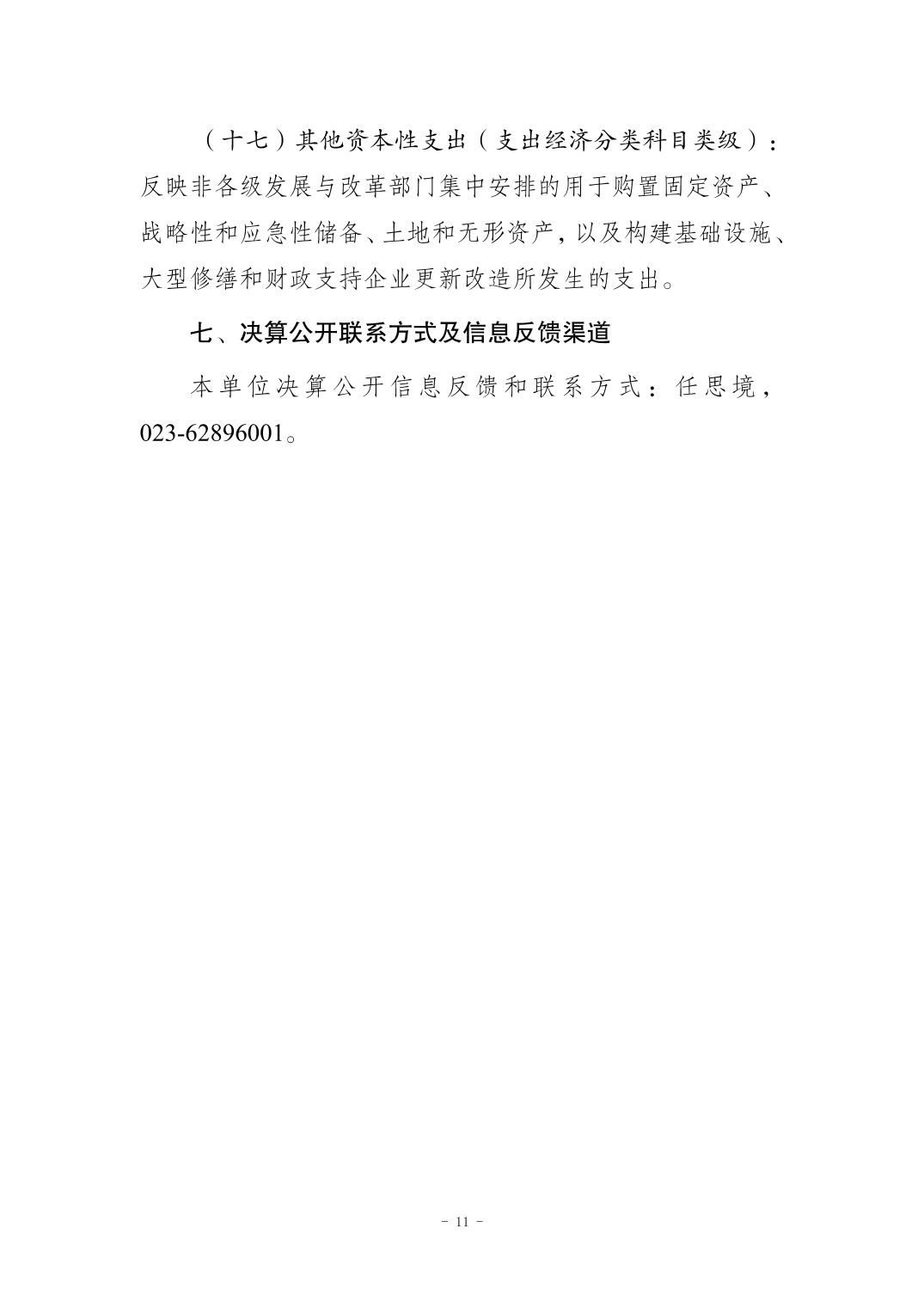 （十七）其他资本性支出（支出经济分类科目类级）：反映非各级发展与改革部门集中安排的用于购置固定资产、战略性和应急性储备、土地和无形资产，以及构建基础设施、大型修缮和财政支持企业更新改造所发生的支出。

七、决算公开联系方式及信息反馈渠道

本单位决算公开信息反馈和联系方式：任思境，023-62896001。

- 11 -